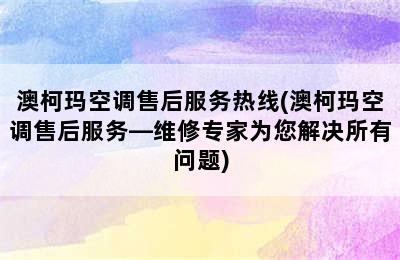 澳柯玛空调售后服务热线(澳柯玛空调售后服务—维修专家为您解决所有问题)